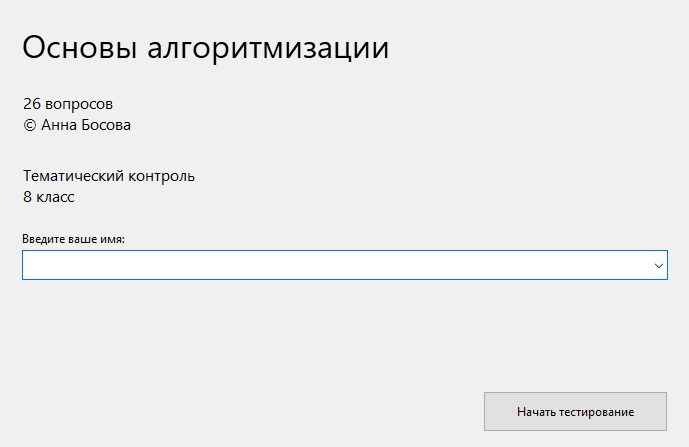 Основы алгоритмизации

26 вопросов
© Анна Босова

Тематический контроль
8 класс

Введите ваше имя:

Начать тестирование